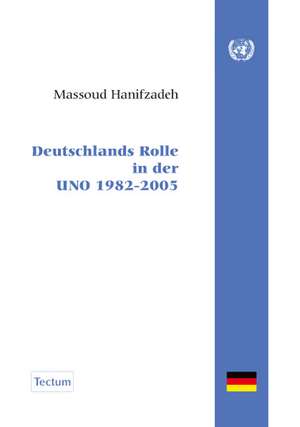 Massoud Hanifzadeh

Deutschlands Rolle in der UNO 1982-2005

Tectum